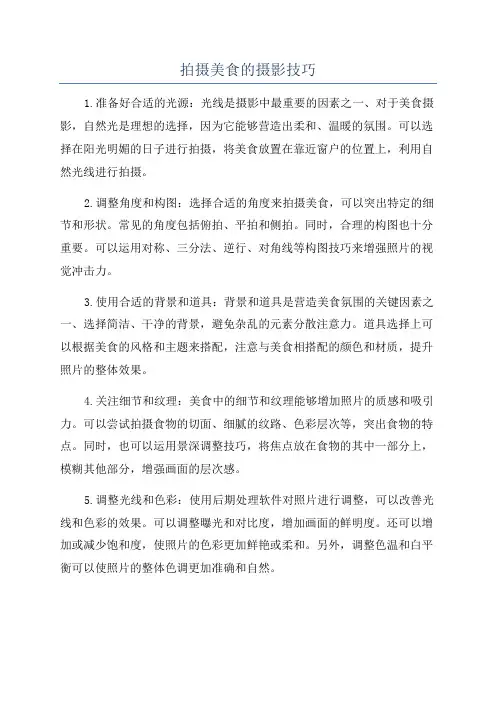 拍摄美食的摄影技巧

1.准备好合适的光源：光线是摄影中最重要的因素之一、对于美食摄影，自然光是理想的选择，因为它能够营造出柔和、温暖的氛围。可以选择在阳光明媚的日子进行拍摄，将美食放置在靠近窗户的位置上，利用自然光线进行拍摄。

2.调整角度和构图：选择合适的角度来拍摄美食，可以突出特定的细节和形状。常见的角度包括俯拍、平拍和侧拍。同时，合理的构图也十分重要。可以运用对称、三分法、逆行、对角线等构图技巧来增强照片的视觉冲击力。

3.使用合适的背景和道具：背景和道具是营造美食氛围的关键因素之一、选择简洁、干净的背景，避免杂乱的元素分散注意力。道具选择上可以根据美食的风格和主题来搭配，注意与美食相搭配的颜色和材质，提升照片的整体效果。

4.关注细节和纹理：美食中的细节和纹理能够增加照片的质感和吸引力。可以尝试拍摄食物的切面、细腻的纹路、色彩层次等，突出食物的特点。同时，也可以运用景深调整技巧，将焦点放在食物的其中一部分上，模糊其他部分，增强画面的层次感。

5.调整光线和色彩：使用后期处理软件对照片进行调整，可以改善光线和色彩的效果。可以调整曝光和对比度，增加画面的鲜明度。还可以增加或减少饱和度，使照片的色彩更加鲜艳或柔和。另外，调整色温和白平衡可以使照片的整体色调更加准确和自然。